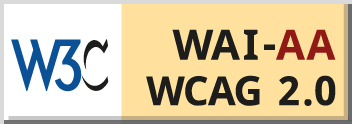 W3C

WAI-AA
WCAG 2.0